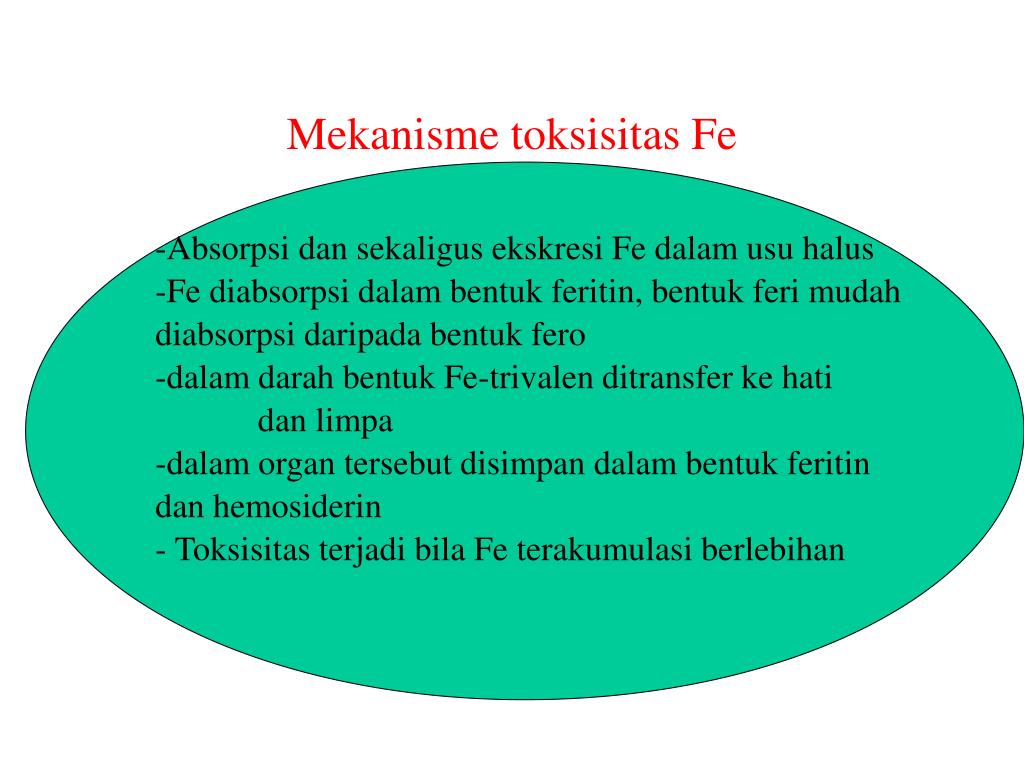 Mekanisme toksisitas Fe

-Absorpsi dan sekaligus ekskresi Fe dalam usu halus
-Fe diabsorpsi dalam bentuk feritin, bentuk feri mudah diabsorpsi daripada bentuk fero
-dalam darah bentuk Fe-trivalen ditransfer ke hati dan limpa
-dalam organ tersebut disimpan dalam bentuk feritin dan hemosiderin
- Toksisitas terjadi bila Fe terakumulasi berlebihan